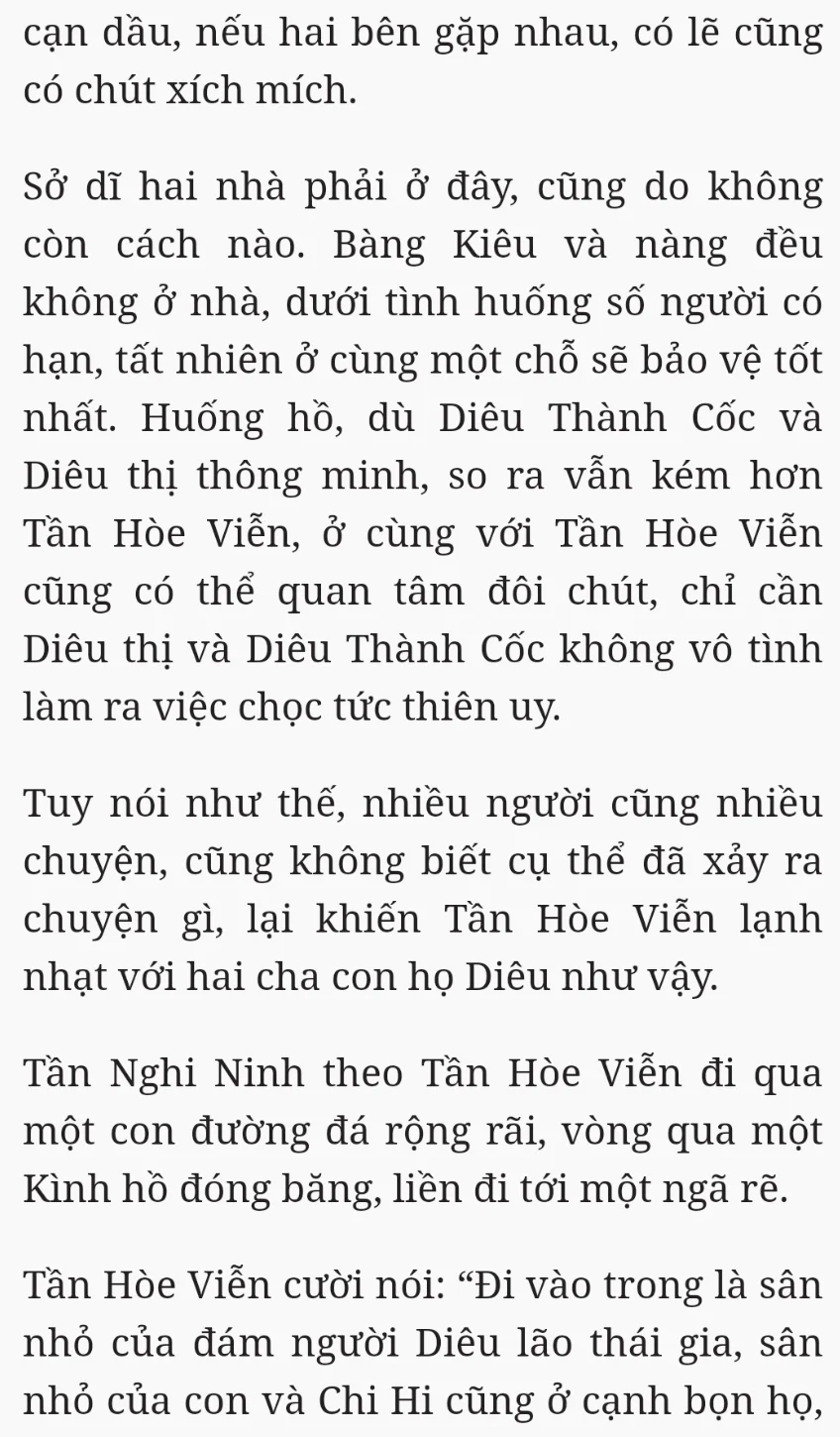 cạn dầu, nếu hai bên gặp nhau, có lẽ cũng có chút xích mích.

Sở dĩ hai nhà phải ở đây, cũng do không còn cách nào. Bàng Kiêu và nàng đều không ở nhà, dưới tình huống số người có hạn, tất nhiên ở cùng một chỗ sẽ bảo vệ tốt nhất. Huống hồ, dù Diêu Thành Cốc và Diêu thị thông minh, so ra vẫn kém hơn Tần Hòe Viễn, ở cùng với Tần Hòe Viễn cũng có thể quan tâm đôi chút, chỉ cần Diêu thị và Diêu Thành Cốc không vô tình làm ra việc chọc tức thiên uy.

Tuy nói như thế, nhiều người cũng nhiều chuyện, cũng không biết cụ thể đã xảy ra chuyện gì, lại khiến Tần Hòe Viễn lạnh nhạt với hai cha con họ Diêu như vậy.

Tần Nghi Ninh theo Tần Hòe Viễn đi qua một con đường đá rộng rãi, vòng qua một Kình hồ đóng băng, liền đi tới một ngã rẽ.

Tần Hòe Viễn cười nói: “Đi vào trong là sân nhỏ của đám người Diêu lão thái gia, sân nhỏ của con và Chi Hi cũng ở cạnh bọn họ,